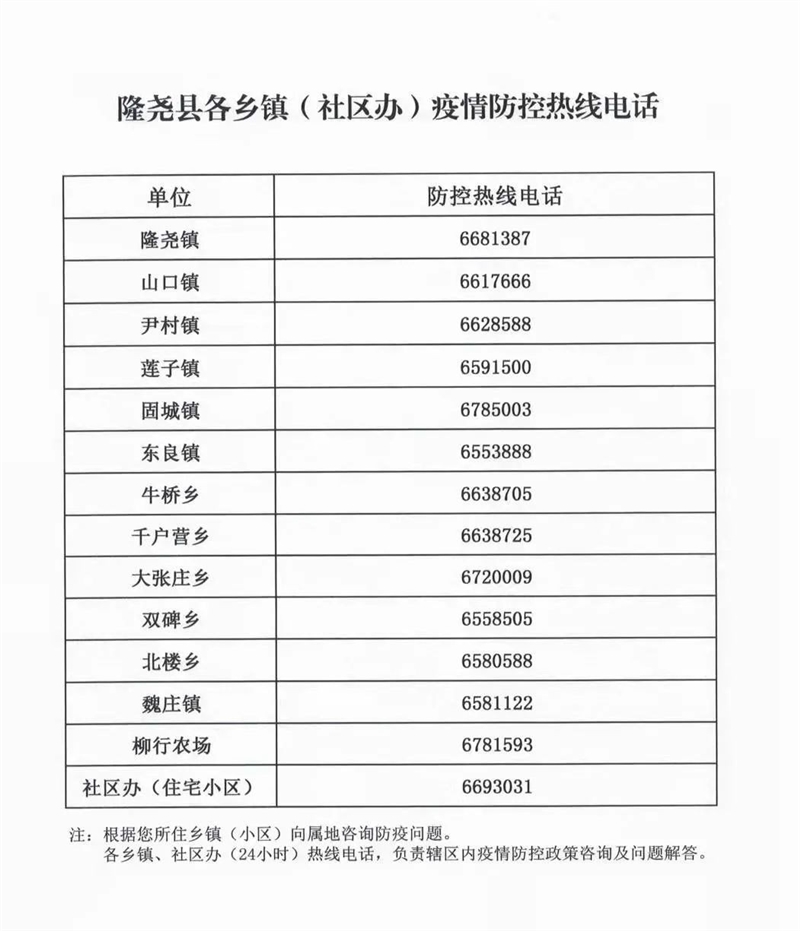 隆尧县各乡镇（社区办）疫情防控热线电话

| 单位 | 防控热线电话 |
|---|---|
| 隆尧镇 | 6681387 |
| 山口镇 | 6617666 |
| 尹村镇 | 6628588 |
| 莲子镇 | 6591500 |
| 固城镇 | 6785003 |
| 东良镇 | 6553888 |
| 牛桥乡 | 6638705 |
| 千户营乡 | 6638725 |
| 大张庄乡 | 6720009 |
| 双碑乡 | 6558505 |
| 北楼乡 | 6580588 |
| 魏庄镇 | 6581122 |
| 柳行农场 | 6781593 |
| 社区办（住宅小区） | 6693031 |

注：根据您所住乡镇（小区）向属地咨询防疫问题。
各乡镇、社区办（24小时）热线电话，负责辖区内疫情防控政策咨询及问题解答。